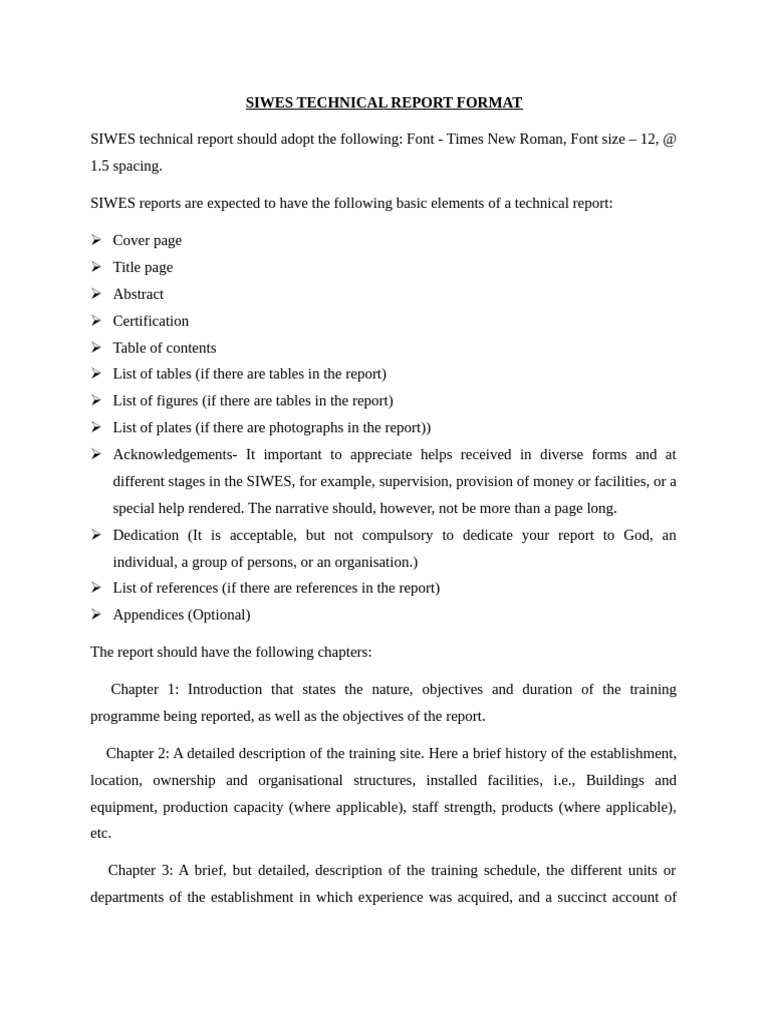 SIWES TECHNICAL REPORT FORMAT

SIWES technical report should adopt the following: Font - Times New Roman, Font size – 12, @ 1.5 spacing.

SIWES reports are expected to have the following basic elements of a technical report:

➢ Cover page
➢ Title page
➢ Abstract
➢ Certification
➢ Table of contents
➢ List of tables (if there are tables in the report)
➢ List of figures (if there are tables in the report)
➢ List of plates (if there are photographs in the report))
➢ Acknowledgements- It important to appreciate helps received in diverse forms and at different stages in the SIWES, for example, supervision, provision of money or facilities, or a special help rendered. The narrative should, however, not be more than a page long.
➢ Dedication (It is acceptable, but not compulsory to dedicate your report to God, an individual, a group of persons, or an organisation.)
➢ List of references (if there are references in the report)
➢ Appendices (Optional)

The report should have the following chapters:

Chapter 1: Introduction that states the nature, objectives and duration of the training programme being reported, as well as the objectives of the report.

Chapter 2: A detailed description of the training site. Here a brief history of the establishment, location, ownership and organisational structures, installed facilities, i.e., Buildings and equipment, production capacity (where applicable), staff strength, products (where applicable), etc.

Chapter 3: A brief, but detailed, description of the training schedule, the different units or departments of the establishment in which experience was acquired, and a succinct account of